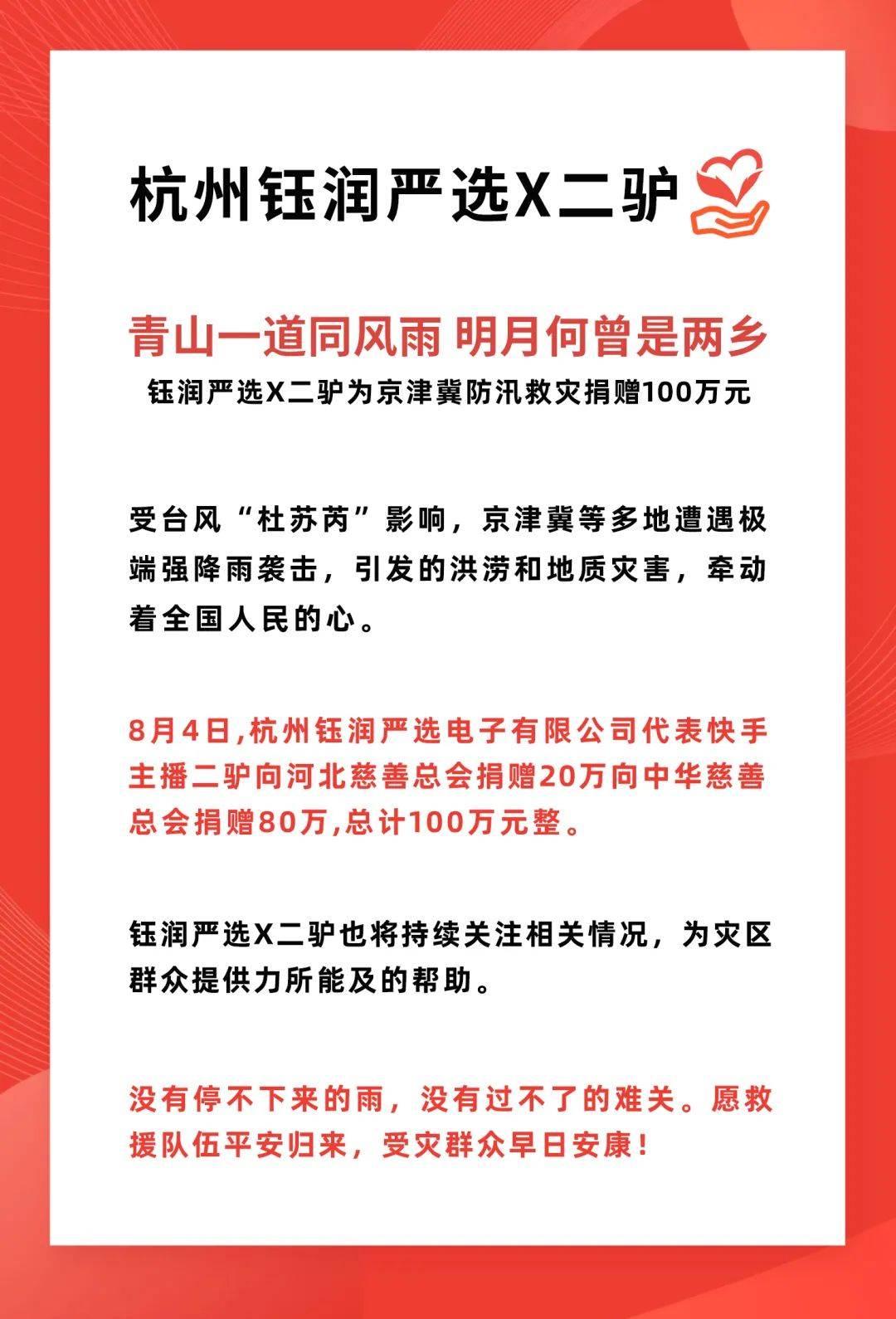 杭州钰润严选X二驴

青山一道同风雨 明月何曾是两乡

钰润严选X二驴为京津冀防汛救灾捐赠100万元

受台风“杜苏芮”影响，京津冀等多地遭遇极端强降雨袭击，引发的洪涝和地质灾害，牵动着全国人民的心。

8月4日,杭州钰润严选电子有限公司代表快手主播二驴向河北慈善总会捐赠20万向中华慈善总会捐赠80万,总计100万元整。

钰润严选X二驴也将持续关注相关情况，为灾区群众提供力所能及的帮助。

没有停不下来的雨，没有过不了的难关。愿救援队伍平安归来，受灾群众早日安康！